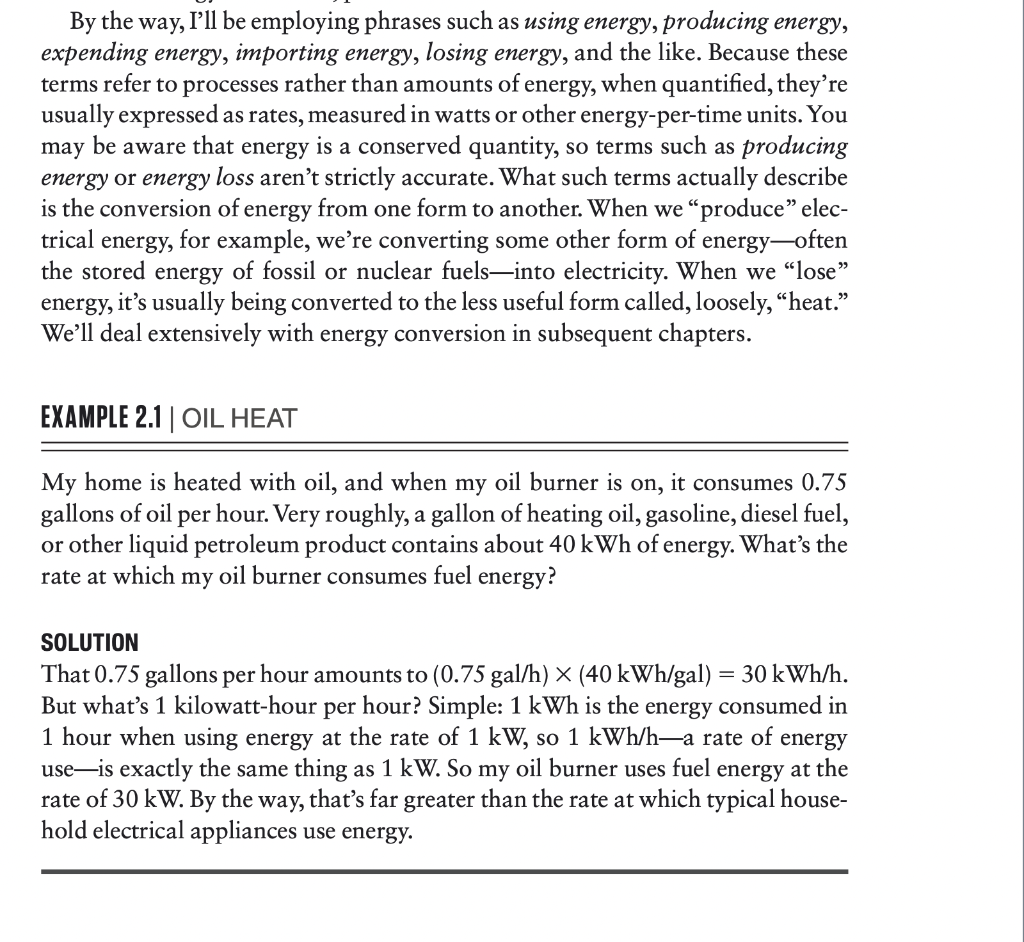 By the way, I'll be employing phrases such as using energy, producing energy, expending energy, importing energy, losing energy, and the like. Because these terms refer to processes rather than amounts of energy, when quantified, they're usually expressed as rates, measured in watts or other energy-per-time units. You may be aware that energy is a conserved quantity, so terms such as producing energy or energy loss aren't strictly accurate. What such terms actually describe is the conversion of energy from one form to another. When we "produce" electrical energy, for example, we're converting some other form of energy—often the stored energy of fossil or nuclear fuels—into electricity. When we "lose" energy, it's usually being converted to the less useful form called, loosely, "heat." We'll deal extensively with energy conversion in subsequent chapters.

EXAMPLE 2.1 | OIL HEAT

My home is heated with oil, and when my oil burner is on, it consumes 0.75 gallons of oil per hour. Very roughly, a gallon of heating oil, gasoline, diesel fuel, or other liquid petroleum product contains about 40 kWh of energy. What's the rate at which my oil burner consumes fuel energy?

SOLUTION
That 0.75 gallons per hour amounts to $(0.75 \text{ gal/h}) \times (40 \text{ kWh/gal}) = 30 \text{ kWh/h}$. But what's 1 kilowatt-hour per hour? Simple: 1 kWh is the energy consumed in 1 hour when using energy at the rate of 1 kW, so 1 kWh/h—a rate of energy use—is exactly the same thing as 1 kW. So my oil burner uses fuel energy at the rate of 30 kW. By the way, that's far greater than the rate at which typical household electrical appliances use energy.